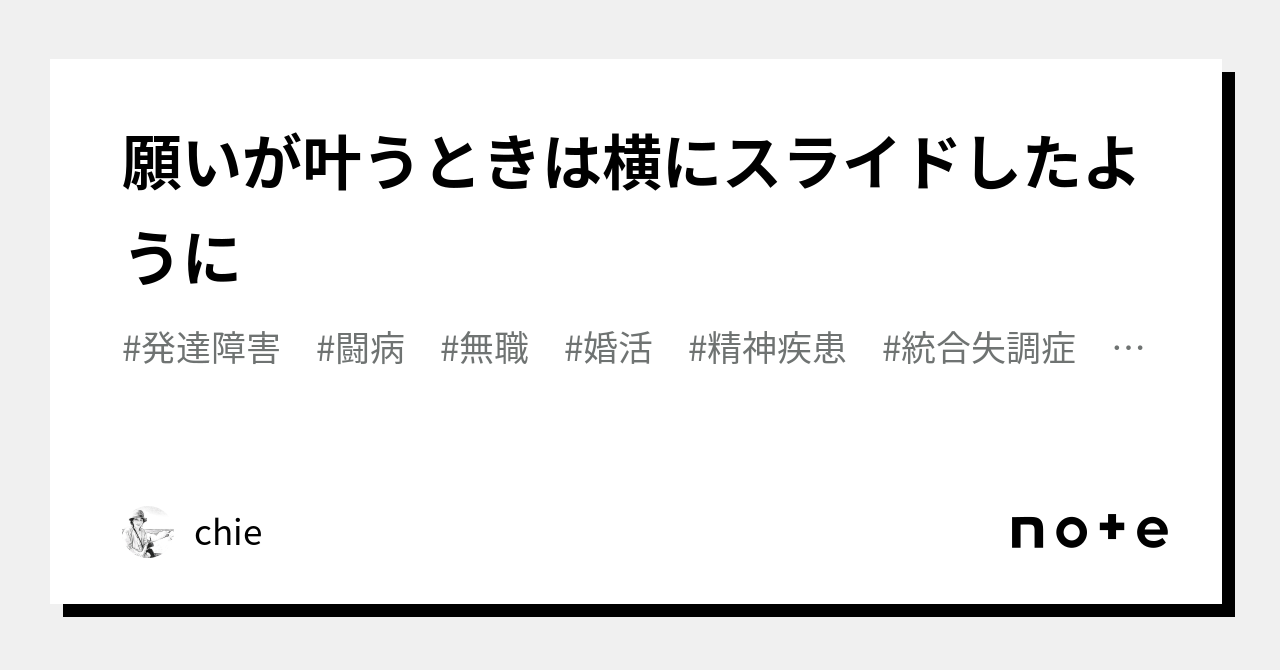 願いが叶うときは横にスライドしたように

#発達障害　#闘病　#無職　#婚活　#精神疾患　#統合失調症　…

chie

note